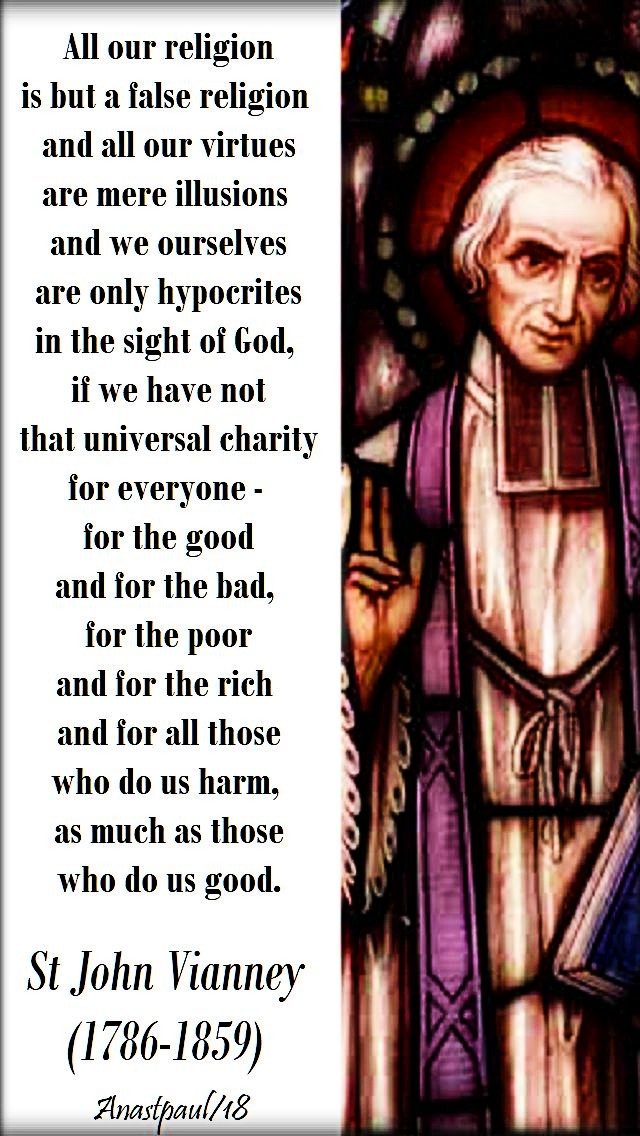 All our religion is but a false religion and all our virtues are mere illusions and we ourselves are only hypocrites in the sight of God, if we have not that universal charity for everyone - for the good and for the bad, for the poor and for the rich and for all those who do us harm, as much as those who do us good.

St John Vianney (1786-1859)

Anastpaul/18